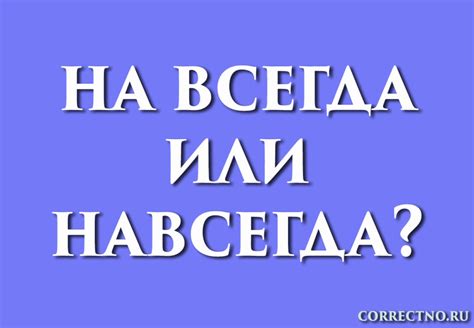 НА ВСЕГДА
ИЛИ
НАВСЕГДА?

CORRECTNO.RU